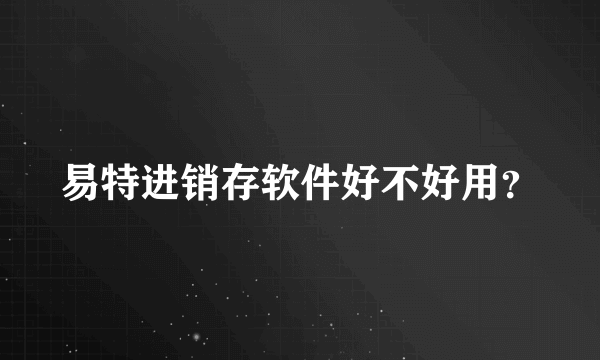 易特进销存软件好不好用？